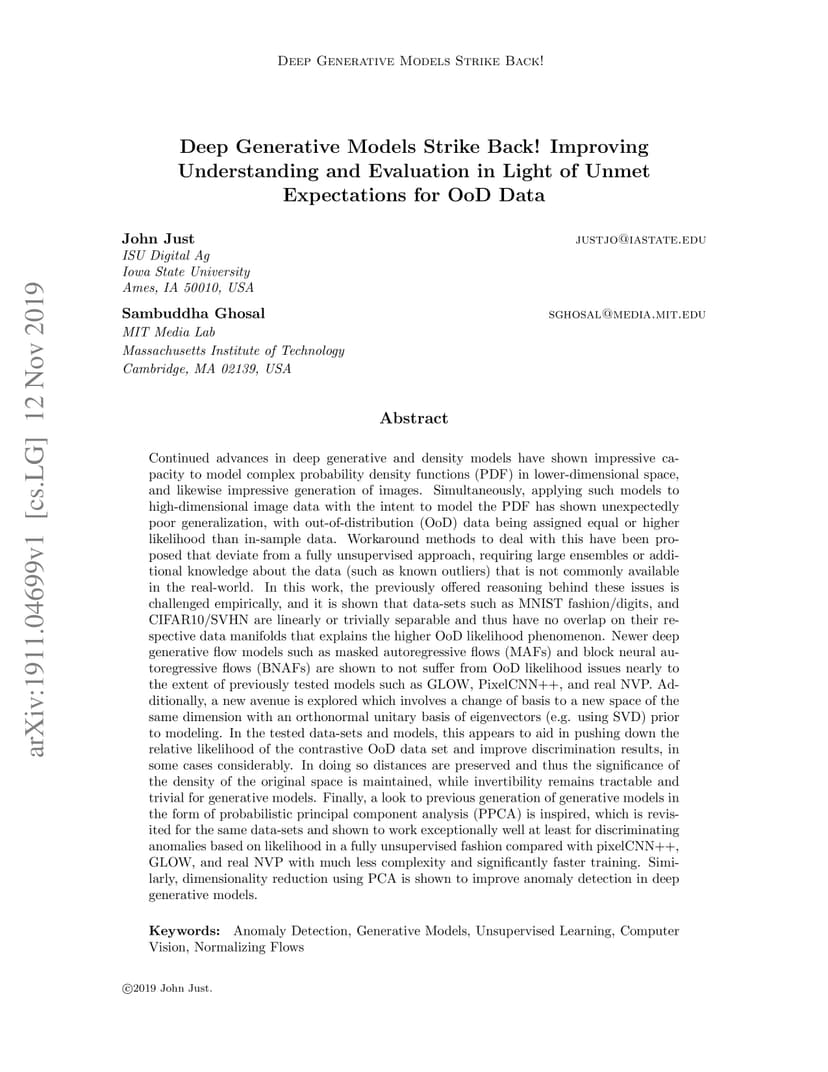 Deep Generative Models Strike Back!

arXiv:1911.04699v1 [cs.LG] 12 Nov 2019

Deep Generative Models Strike Back! Improving Understanding and Evaluation in Light of Unmet Expectations for OoD Data

John Just
justjo@iastate.edu
ISU Digital Ag
Iowa State University
Ames, IA 50010, USA

Sambuddha Ghosal
sghosal@media.mit.edu
MIT Media Lab
Massachusetts Institute of Technology
Cambridge, MA 02139, USA

Abstract

Continued advances in deep generative and density models have shown impressive capacity to model complex probability density functions (PDF) in lower-dimensional space, and likewise impressive generation of images. Simultaneously, applying such models to high-dimensional image data with the intent to model the PDF has shown unexpectedly poor generalization, with out-of-distribution (OoD) data being assigned equal or higher likelihood than in-sample data. Workaround methods to deal with this have been proposed that deviate from a fully unsupervised approach, requiring large ensembles or additional knowledge about the data (such as known outliers) that is not commonly available in the real-world. In this work, the previously offered reasoning behind these issues is challenged empirically, and it is shown that data-sets such as MNIST fashion/digits, and CIFAR10/SVHN are linearly or trivially separable and thus have no overlap on their respective data manifolds that explains the higher OoD likelihood phenomenon. Newer deep generative flow models such as masked autoregressive flows (MAFs) and block neural autoregressive flows (BNAFs) are shown to not suffer from OoD likelihood issues nearly to the extent of previously tested models such as GLOW, PixelCNN++, and real NVP. Additionally, a new avenue is explored which involves a change of basis to a new space of the same dimension with an orthonormal unitary basis of eigenvectors (e.g. using SVD) prior to modeling. In the tested data-sets and models, this appears to aid in pushing down the relative likelihood of the contrastive OoD data set and improve discrimination results, in some cases considerably. In doing so distances are preserved and thus the significance of the density of the original space is maintained, while invertibility remains tractable and trivial for generative models. Finally, a look to previous generation of generative models in the form of probabilistic principal component analysis (PPCA) is inspired, which is revisited for the same data-sets and shown to work exceptionally well at least for discriminating anomalies based on likelihood in a fully unsupervised fashion compared with pixelCNN++, GLOW, and real NVP with much less complexity and significantly faster training. Similarly, dimensionality reduction using PCA is shown to improve anomaly detection in deep generative models.

Keywords: Anomaly Detection, Generative Models, Unsupervised Learning, Computer Vision, Normalizing Flows

©2019 John Just.